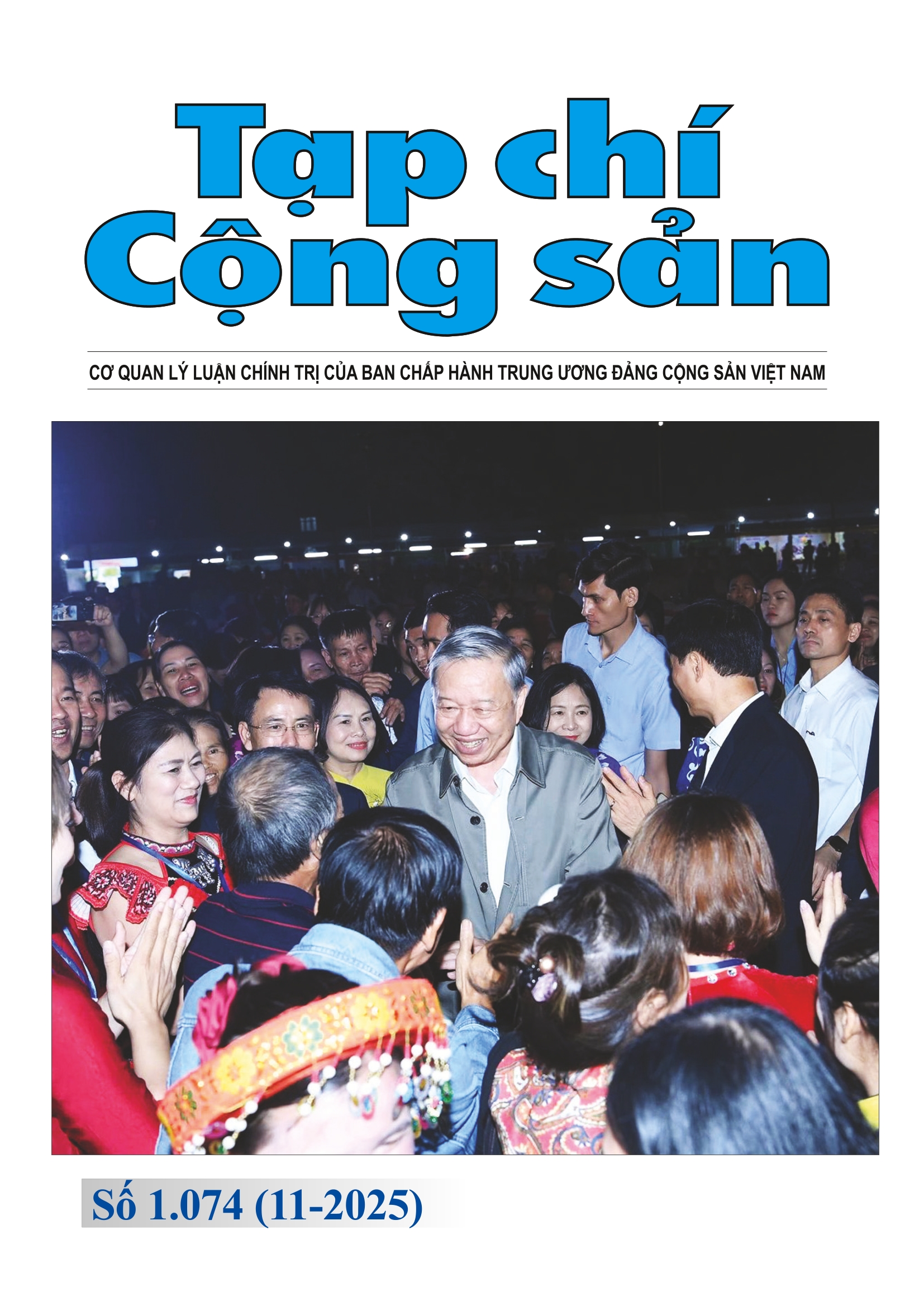 Tạp chí
Cộng sản

CƠ QUAN LÝ LUẬN CHÍNH TRỊ CỦA BAN CHẤP HÀNH TRUNG ƯƠNG ĐẢNG CỘNG SẢN VIỆT NAM

Số 1.074 (11-2025)